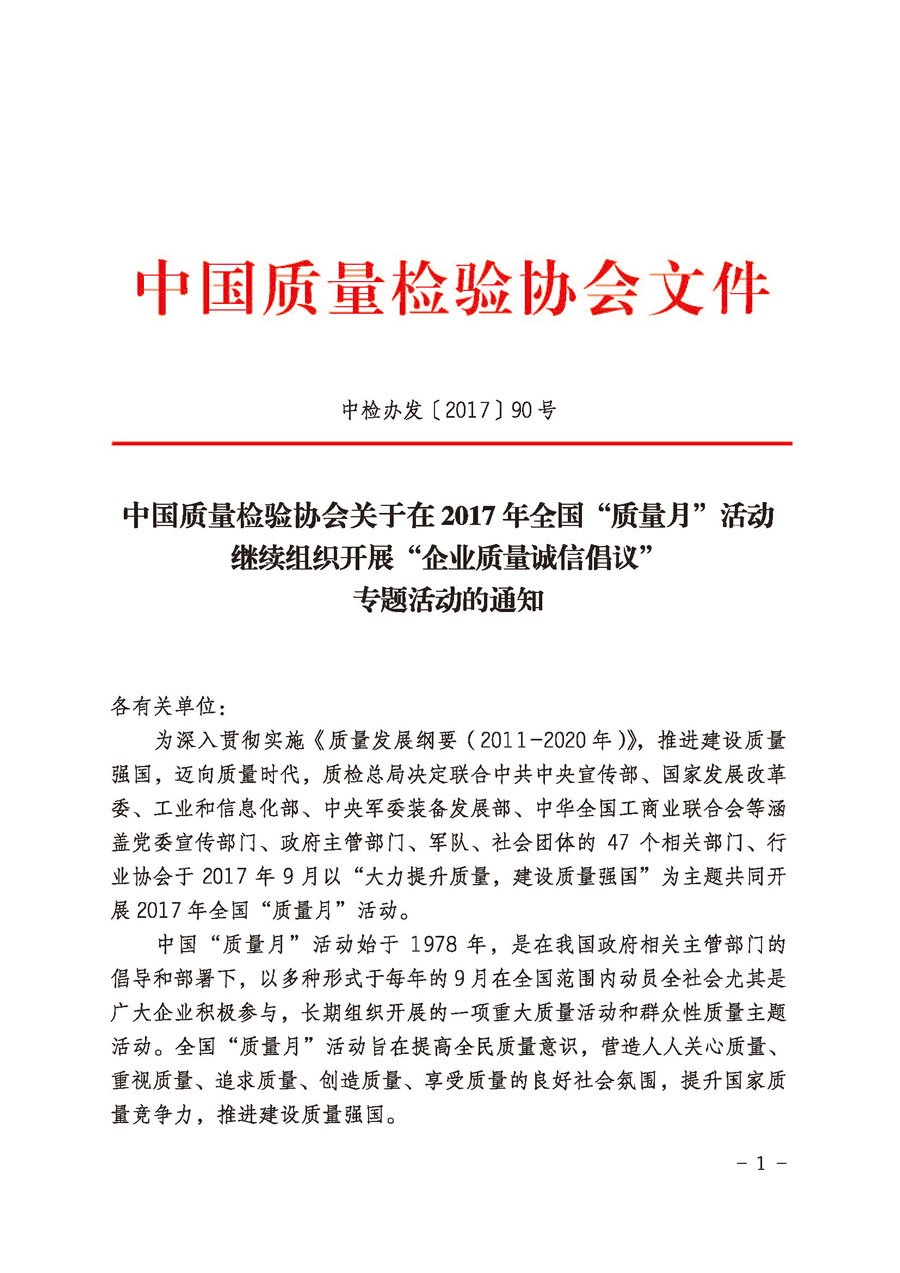 中国质量检验协会文件

中检办发〔2017〕90号

中国质量检验协会关于在2017年全国“质量月”活动继续组织开展“企业质量诚信倡议”专题活动的通知

各有关单位：

为深入贯彻实施《质量发展纲要（2011-2020年）》，推进建设质量强国，迈向质量时代，质检总局决定联合中共中央宣传部、国家发展改革委、工业和信息化部、中央军委装备发展部、中华全国工商业联合会等涵盖党委宣传部门、政府主管部门、军队、社会团体的47个相关部门、行业协会于2017年9月以“大力提升质量，建设质量强国”为主题共同开展2017年全国“质量月”活动。

中国“质量月”活动始于1978年，是在我国政府相关主管部门的倡导和部署下，以多种形式于每年的9月在全国范围内动员全社会尤其是广大企业积极参与，长期组织开展的一项重大质量活动和群众性质量主题活动。全国“质量月”活动旨在提高全民质量意识，营造人人关心质量、重视质量、追求质量、创造质量、享受质量的良好社会氛围，提升国家质量竞争力，推进建设质量强国。

- 1 -